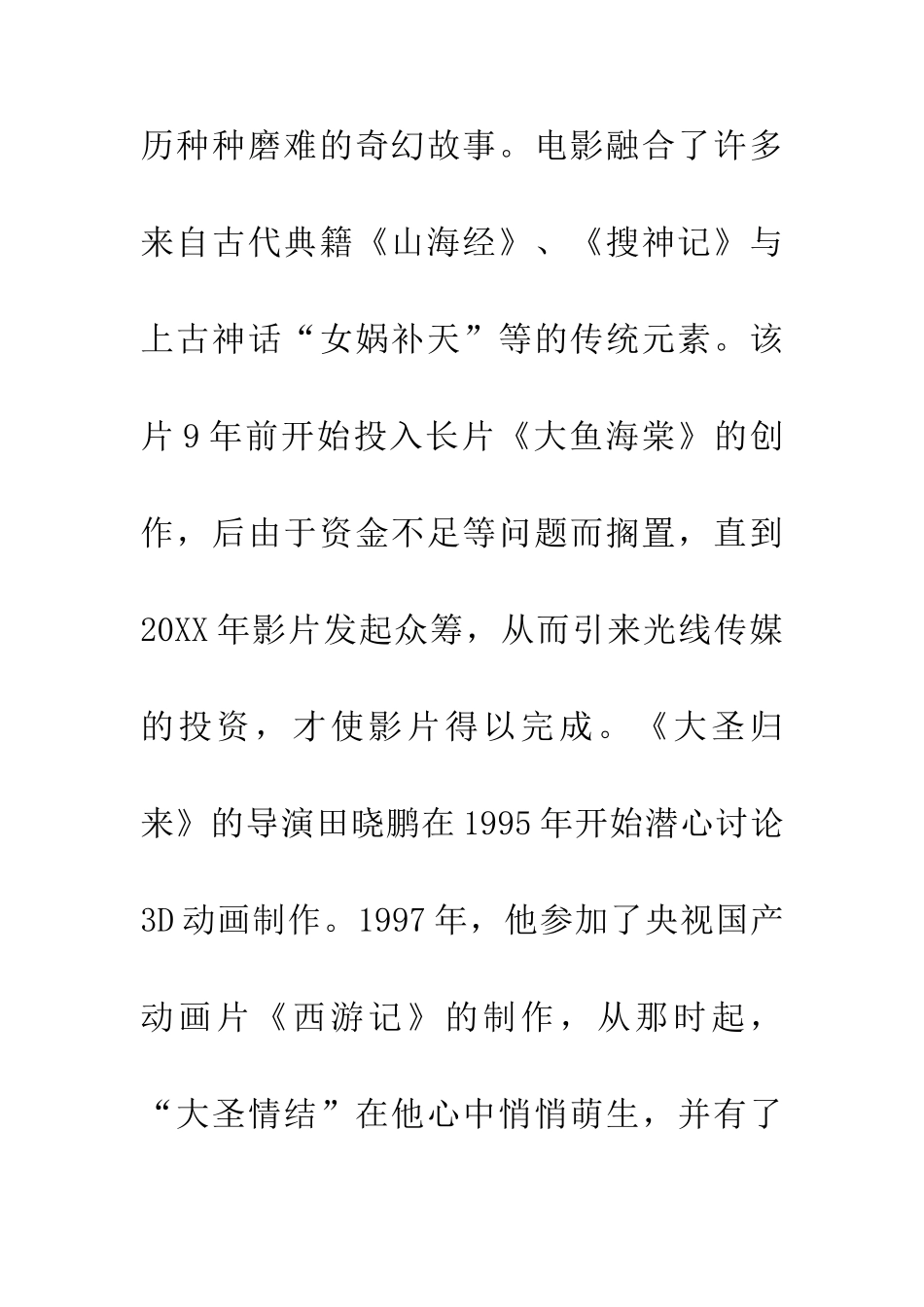 历种种磨难的奇幻故事。电影融合了许多来自古代典籍《山海经》、《搜神记》与上古神话“女娲补天”等的传统元素。该片9年前开始投入长片《大鱼海棠》的创作，后由于资金不足等问题而搁置，直到20XX年影片发起众筹，从而引来光线传媒的投资，才使影片得以完成。《大圣归来》的导演田晓鹏在1995年开始潜心讨论3D动画制作。1997年，他参加了央视国产动画片《西游记》的制作，从那时起，“大圣情结”在他心中悄悄萌生，并有了